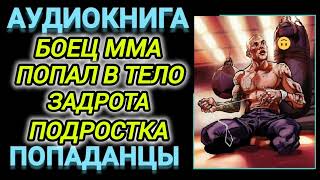 АУДИОКНИГА
БОЕЦ ММА
ПОПАЛ В ТЕЛО
ЗАДРОТА
ПОДРОСТКА
ПОПАДАНЦЫ